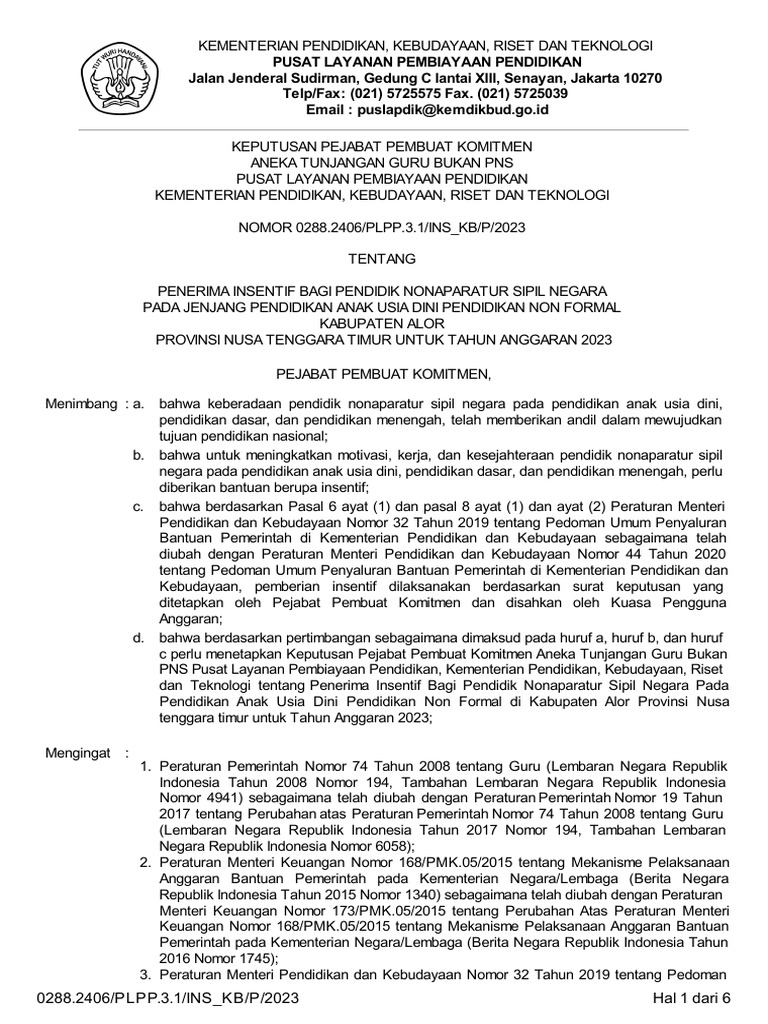 TUT WURI HANDAYANI

KEMENTERIAN PENDIDIKAN, KEBUDAYAAN, RISET DAN TEKNOLOGI
PUSAT LAYANAN PEMBIAYAAN PENDIDIKAN
Jalan Jenderal Sudirman, Gedung C lantai XIII, Senayan, Jakarta 10270
Telp/Fax: (021) 5725575 Fax. (021) 5725039
Email : puslapdik@kemdikbud.go.id

KEPUTUSAN PEJABAT PEMBUAT KOMITMEN
ANEKA TUNJANGAN GURU BUKAN PNS
PUSAT LAYANAN PEMBIAYAAN PENDIDIKAN
KEMENTERIAN PENDIDIKAN, KEBUDAYAAN, RISET DAN TEKNOLOGI

NOMOR 0288.2406/PLPP.3.1/INS_KB/P/2023

TENTANG

PENERIMA INSENTIF BAGI PENDIDIK NONAPARATUR SIPIL NEGARA
PADA JENJANG PENDIDIKAN ANAK USIA DINI PENDIDIKAN NON FORMAL
KABUPATEN ALOR
PROVINSI NUSA TENGGARA TIMUR UNTUK TAHUN ANGGARAN 2023

PEJABAT PEMBUAT KOMITMEN,

Menimbang : a. bahwa keberadaan pendidik nonaparatur sipil negara pada pendidikan anak usia dini, pendidikan dasar, dan pendidikan menengah, telah memberikan andil dalam mewujudkan tujuan pendidikan nasional;

b. bahwa untuk meningkatkan motivasi, kerja, dan kesejahteraan pendidik nonaparatur sipil negara pada pendidikan anak usia dini, pendidikan dasar, dan pendidikan menengah, perlu diberikan bantuan berupa insentif;

c. bahwa berdasarkan Pasal 6 ayat (1) dan pasal 8 ayat (1) dan ayat (2) Peraturan Menteri Pendidikan dan Kebudayaan Nomor 32 Tahun 2019 tentang Pedoman Umum Penyaluran Bantuan Pemerintah di Kementerian Pendidikan dan Kebudayaan sebagaimana telah diubah dengan Peraturan Menteri Pendidikan dan Kebudayaan Nomor 44 Tahun 2020 tentang Pedoman Umum Penyaluran Bantuan Pemerintah di Kementerian Pendidikan dan Kebudayaan, pemberian insentif dilaksanakan berdasarkan surat keputusan yang ditetapkan oleh Pejabat Pembuat Komitmen dan disahkan oleh Kuasa Pengguna Anggaran;

d. bahwa berdasarkan pertimbangan sebagaimana dimaksud pada huruf a, huruf b, dan huruf c perlu menetapkan Keputusan Pejabat Pembuat Komitmen Aneka Tunjangan Guru Bukan PNS Pusat Layanan Pembiayaan Pendidikan, Kementerian Pendidikan, Kebudayaan, Riset dan Teknologi tentang Penerima Insentif Bagi Pendidik Nonaparatur Sipil Negara Pada Pendidikan Anak Usia Dini Pendidikan Non Formal di Kabupaten Alor Provinsi Nusa tenggara timur untuk Tahun Anggaran 2023;

Mengingat :
1. Peraturan Pemerintah Nomor 74 Tahun 2008 tentang Guru (Lembaran Negara Republik Indonesia Tahun 2008 Nomor 194, Tambahan Lembaran Negara Republik Indonesia Nomor 4941) sebagaimana telah diubah dengan Peraturan Pemerintah Nomor 19 Tahun 2017 tentang Perubahan atas Peraturan Pemerintah Nomor 74 Tahun 2008 tentang Guru (Lembaran Negara Republik Indonesia Tahun 2017 Nomor 194, Tambahan Lembaran Negara Republik Indonesia Nomor 6058);
2. Peraturan Menteri Keuangan Nomor 168/PMK.05/2015 tentang Mekanisme Pelaksanaan Anggaran Bantuan Pemerintah pada Kementerian Negara/Lembaga (Berita Negara Republik Indonesia Tahun 2015 Nomor 1340) sebagaimana telah diubah dengan Peraturan Menteri Keuangan Nomor 173/PMK.05/2015 tentang Perubahan Atas Peraturan Menteri Keuangan Nomor 168/PMK.05/2015 tentang Mekanisme Pelaksanaan Anggaran Bantuan Pemerintah pada Kementerian Negara/Lembaga (Berita Negara Republik Indonesia Tahun 2016 Nomor 1745);
3. Peraturan Menteri Pendidikan dan Kebudayaan Nomor 32 Tahun 2019 tentang Pedoman

0288.2406/PLPP.3.1/INS_KB/P/2023 Hal 1 dari 6